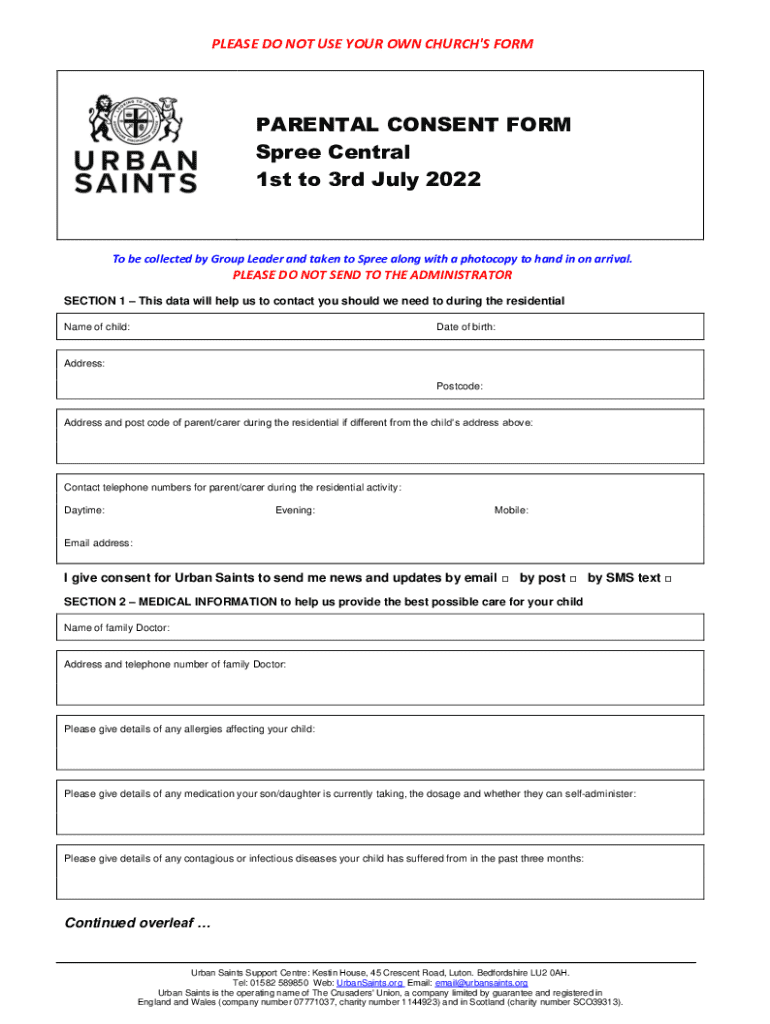 PLEASE DO NOT USE YOUR OWN CHURCH'S FORM

URBAN SAINTS

PARENTAL CONSENT FORM
Spree Central
1st to 3rd July 2022

To be collected by Group Leader and taken to Spree along with a photocopy to hand in on arrival.
PLEASE DO NOT SEND TO THE ADMINISTRATOR

SECTION 1 – This data will help us to contact you should we need to during the residential

Name of child: Date of birth:

Address:
Postcode:

Address and post code of parent/carer during the residential if different from the child's address above:

Contact telephone numbers for parent/carer during the residential activity:
Daytime: Evening: Mobile:
Email address:

I give consent for Urban Saints to send me news and updates by email □ by post □ by SMS text □

SECTION 2 – MEDICAL INFORMATION to help us provide the best possible care for your child

Name of family Doctor:

Address and telephone number of family Doctor:

Please give details of any allergies affecting your child:

Please give details of any medication your son/daughter is currently taking, the dosage and whether they can self-administer:

Please give details of any contagious or infectious diseases your child has suffered from in the past three months:

Continued overleaf …

Urban Saints Support Centre: Kestin House, 45 Crescent Road, Luton. Bedfordshire LU2 0AH.
Tel: 01582 589850 Web: UrbanSaints.org Email: email@urbansaints.org
Urban Saints is the operating name of The Crusaders' Union, a company limited by guarantee and registered in England and Wales (company number 07771037, charity number 1144923) and in Scotland (charity number SCO39313).